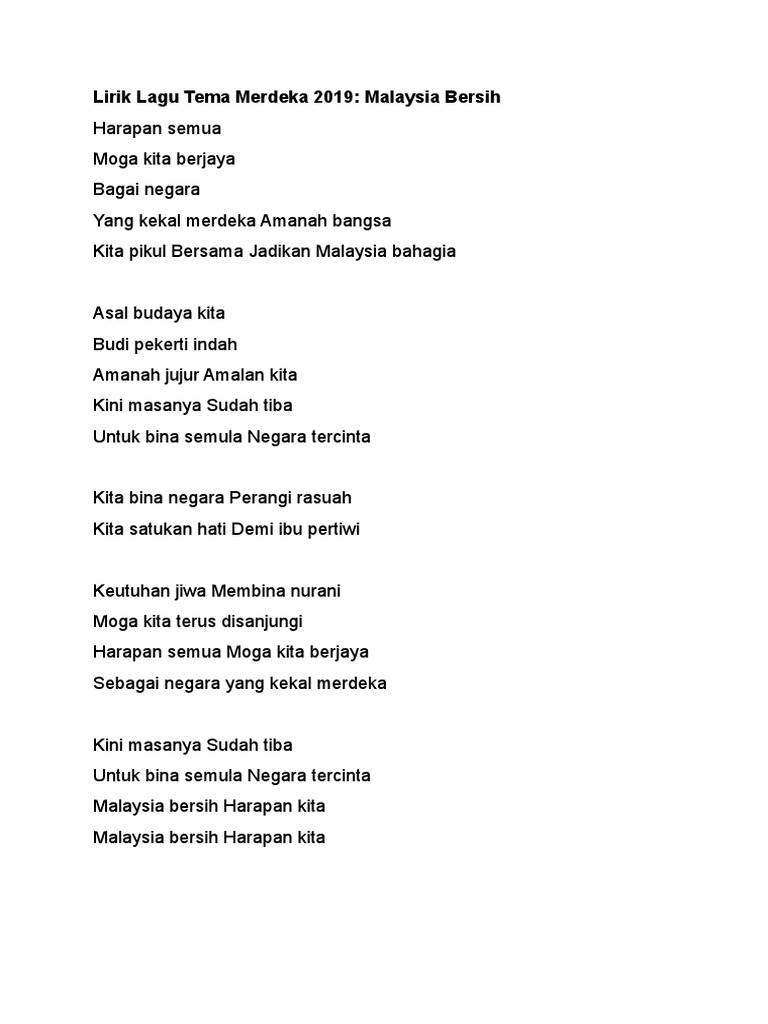 Lirik Lagu Tema Merdeka 2019: Malaysia Bersih
Harapan semua
Moga kita berjaya
Bagai negara
Yang kekal merdeka Amanah bangsa
Kita pikul Bersama Jadikan Malaysia bahagia

Asal budaya kita
Budi pekerti indah
Amanah jujur Amalan kita
Kini masanya Sudah tiba
Untuk bina semula Negara tercinta

Kita bina negara Perangi rasuah
Kita satukan hati Demi ibu pertiwi

Keutuhan jiwa Membina nurani
Moga kita terus disanjungi
Harapan semua Moga kita berjaya
Sebagai negara yang kekal merdeka

Kini masanya Sudah tiba
Untuk bina semula Negara tercinta
Malaysia bersih Harapan kita
Malaysia bersih Harapan kita